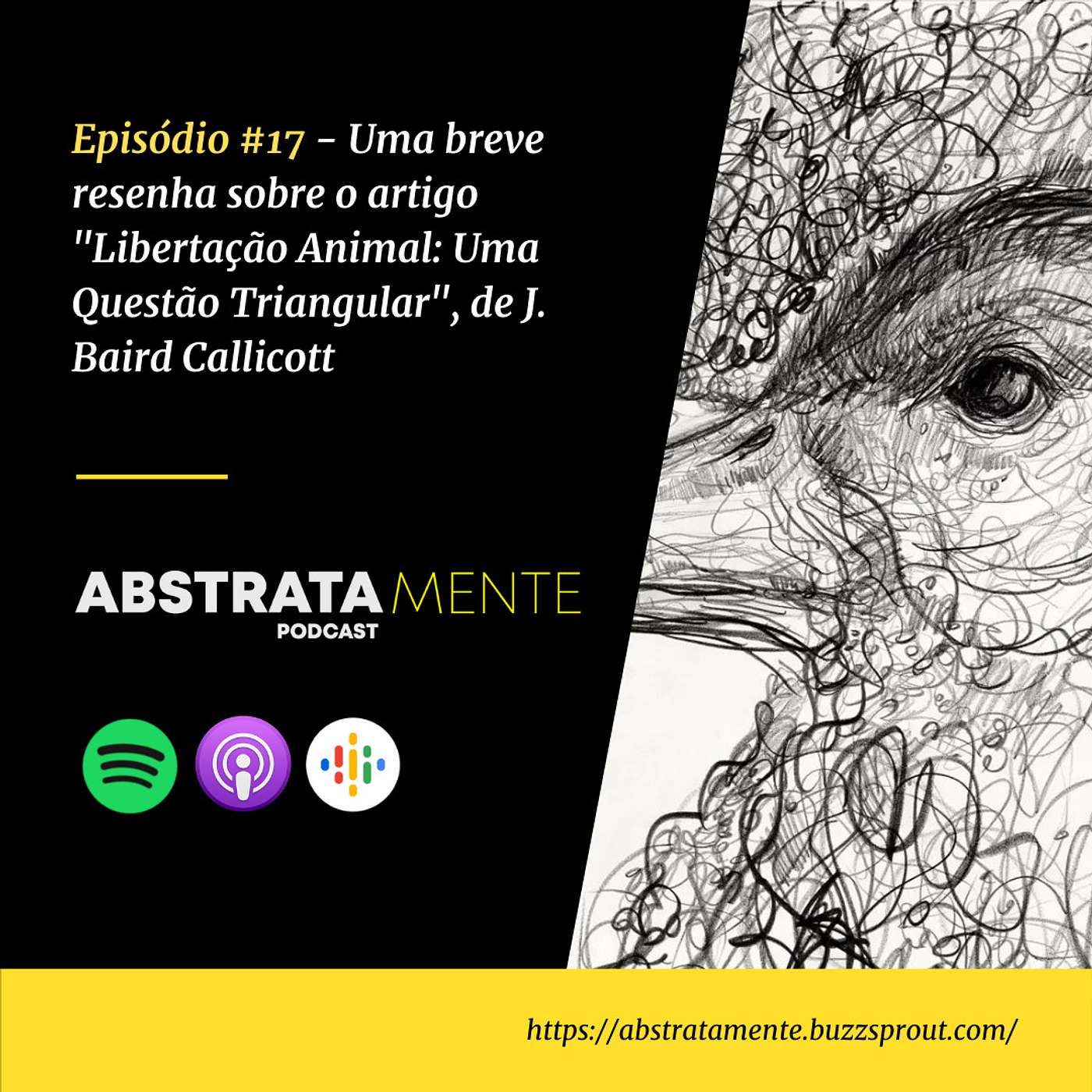 Episódio #17 - Uma breve resenha sobre o artigo "Libertação Animal: Uma Questão Triangular", de J. Baird Callicott

ABSTRATAMENTE
PODCAST

https://abstratamente.buzzsprout.com/